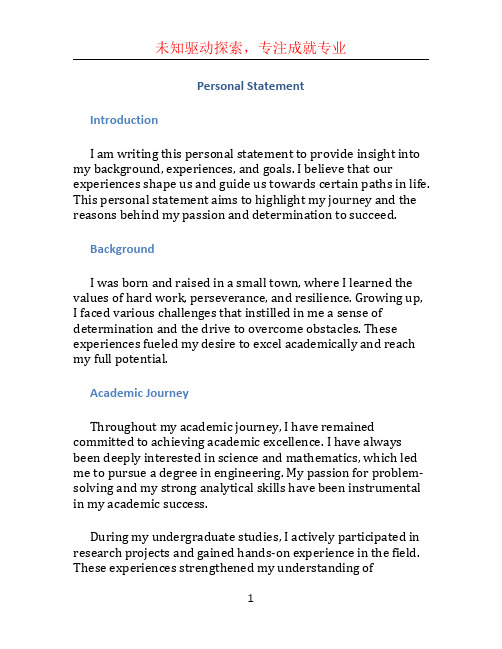 未知驱动探索，专注成就专业

Personal Statement

Introduction

I am writing this personal statement to provide insight into my background, experiences, and goals. I believe that our experiences shape us and guide us towards certain paths in life. This personal statement aims to highlight my journey and the reasons behind my passion and determination to succeed.

Background

I was born and raised in a small town, where I learned the values of hard work, perseverance, and resilience. Growing up, I faced various challenges that instilled in me a sense of determination and the drive to overcome obstacles. These experiences fueled my desire to excel academically and reach my full potential.

Academic Journey

Throughout my academic journey, I have remained committed to achieving academic excellence. I have always been deeply interested in science and mathematics, which led me to pursue a degree in engineering. My passion for problem-solving and my strong analytical skills have been instrumental in my academic success.

During my undergraduate studies, I actively participated in research projects and gained hands-on experience in the field. These experiences strengthened my understanding of

1